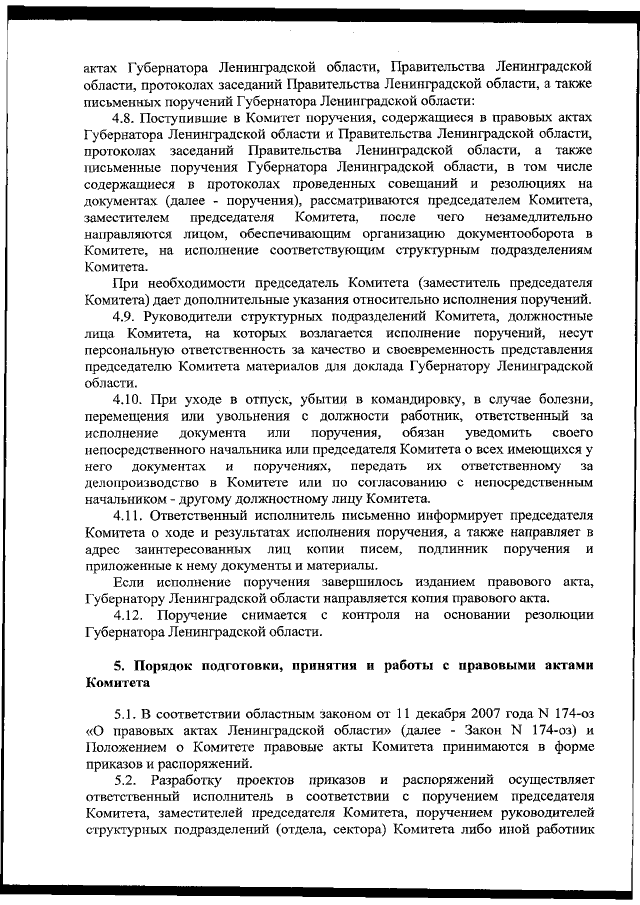 актах Губернатора Ленинградской области, Правительства Ленинградской области, протоколах заседаний Правительства Ленинградской области, а также письменных поручений Губернатора Ленинградской области:

4.8. Поступившие в Комитет поручения, содержащиеся в правовых актах Губернатора Ленинградской области и Правительства Ленинградской области, протоколах заседаний Правительства Ленинградской области, а также письменные поручения Губернатора Ленинградской области, в том числе содержащиеся в протоколах проведенных совещаний и резолюциях на документах (далее - поручения), рассматриваются председателем Комитета, заместителем председателя Комитета, после чего незамедлительно направляются лицом, обеспечивающим организацию документооборота в Комитете, на исполнение соответствующим структурным подразделениям Комитета.

При необходимости председатель Комитета (заместитель председателя Комитета) дает дополнительные указания относительно исполнения поручений.

4.9. Руководители структурных подразделений Комитета, должностные лица Комитета, на которых возлагается исполнение поручений, несут персональную ответственность за качество и своевременность представления председателю Комитета материалов для доклада Губернатору Ленинградской области.

4.10. При уходе в отпуск, убытии в командировку, в случае болезни, перемещения или увольнения с должности работник, ответственный за исполнение документа или поручения, обязан уведомить своего непосредственного начальника или председателя Комитета о всех имеющихся у него документах и поручениях, передать их ответственному за делопроизводство в Комитете или по согласованию с непосредственным начальником - другому должностному лицу Комитета.

4.11. Ответственный исполнитель письменно информирует председателя Комитета о ходе и результатах исполнения поручения, а также направляет в адрес заинтересованных лиц копии писем, подлинник поручения и приложенные к нему документы и материалы.

Если исполнение поручения завершилось изданием правового акта, Губернатору Ленинградской области направляется копия правового акта.

4.12. Поручение снимается с контроля на основании резолюции Губернатора Ленинградской области.

5. Порядок подготовки, принятия и работы с правовыми актами Комитета

5.1. В соответствии областным законом от 11 декабря 2007 года N 174-оз «О правовых актах Ленинградской области» (далее - Закон N 174-оз) и Положением о Комитете правовые акты Комитета принимаются в форме приказов и распоряжений.

5.2. Разработку проектов приказов и распоряжений осуществляет ответственный исполнитель в соответствии с поручением председателя Комитета, заместителей председателя Комитета, поручением руководителей структурных подразделений (отдела, сектора) Комитета либо иной работник